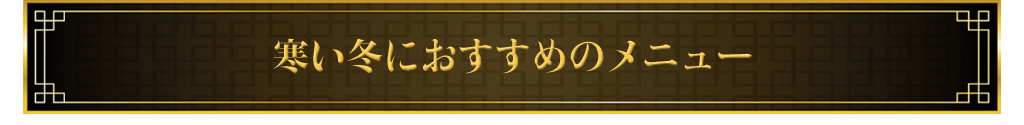 寒い冬におすすめのメニュー